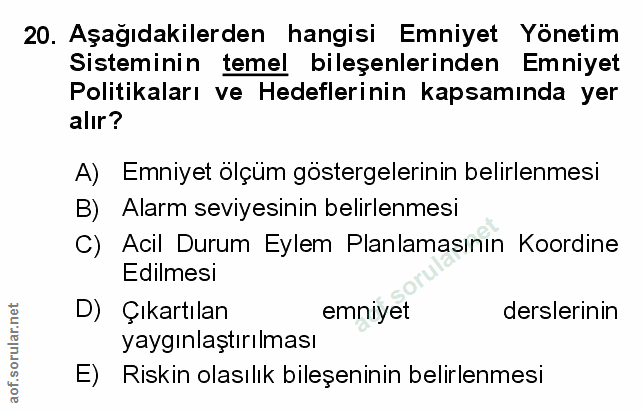 20. Aşağıdakilerden hangisi Emniyet Yönetim Sisteminin temel bileşenlerinden Emniyet Politikaları ve Hedeflerinin kapsamında yer alır?

A) Emniyet ölçüm göstergelerinin belirlenmesi
B) Alarm seviyesinin belirlenmesi
C) Acil Durum Eylem Planlamasının Koordine Edilmesi
D) Çıkartılan emniyet derslerinin yaygınlaştırılması
E) Riskin olasılık bileşeninin belirlenmesi

aof.sorular.net